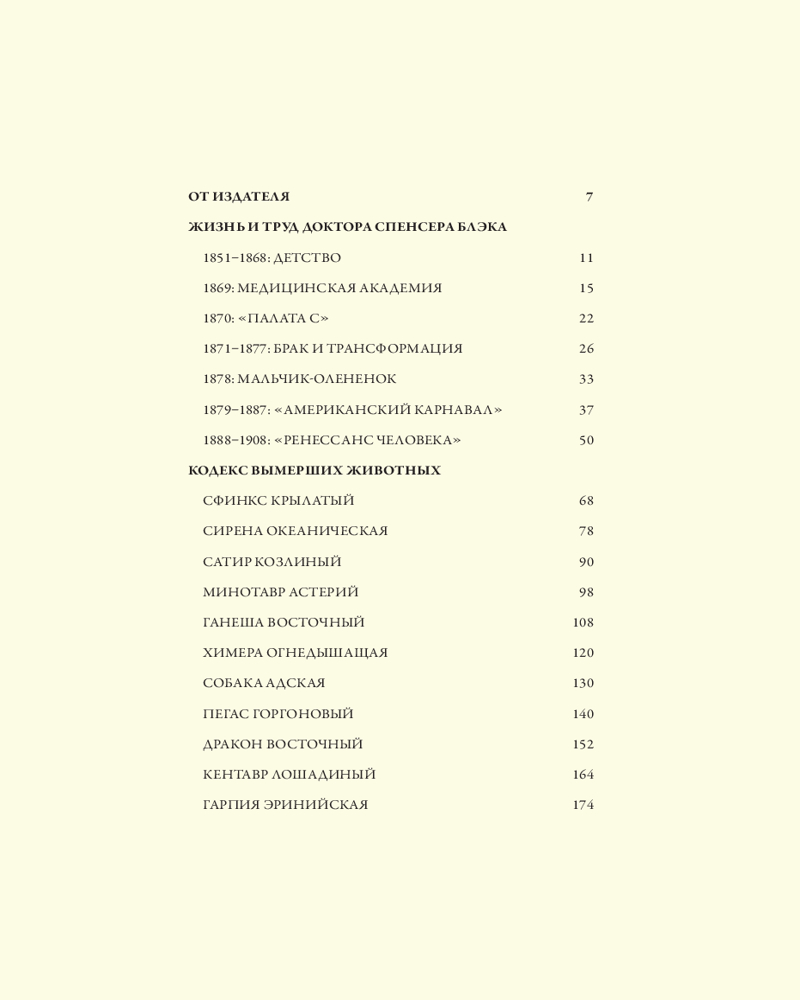 ОТ ИЗДАТЕЛЯ 7

ЖИЗНЬ И ТРУД ДОКТОРА СПЕНСЕРА БЛЭКА

1851–1868: ДЕТСТВО 11

1869: МЕДИЦИНСКАЯ АКАДЕМИЯ 15

1870: «ПАЛАТА С» 22

1871–1877: БРАК И ТРАНСФОРМАЦИЯ 26

1878: МАЛЬЧИК-ОЛЕНЕНОК 33

1879–1887: «АМЕРИКАНСКИЙ КАРНАВАЛ» 37

1888–1908: «РЕНЕССАНС ЧЕЛОВЕКА» 50

КОДЕКС ВЫМЕРШИХ ЖИВОТНЫХ

СФИНКС КРЫЛАТЫЙ 68

СИРЕНА ОКЕАНИЧЕСКАЯ 78

САТИР КОЗЛИНЫЙ 90

МИНОТАВР АСТЕРИЙ 98

ГАНЕША ВОСТОЧНЫЙ 108

ХИМЕРА ОГНЕДЫШАЩАЯ 120

СОБАКА АДСКАЯ 130

ПЕГАС ГОРГОНОВЫЙ 140

ДРАКОН ВОСТОЧНЫЙ 152

КЕНТАВР ЛОШАДИНЫЙ 164

ГАРПИЯ ЭРИНИЙСКАЯ 174